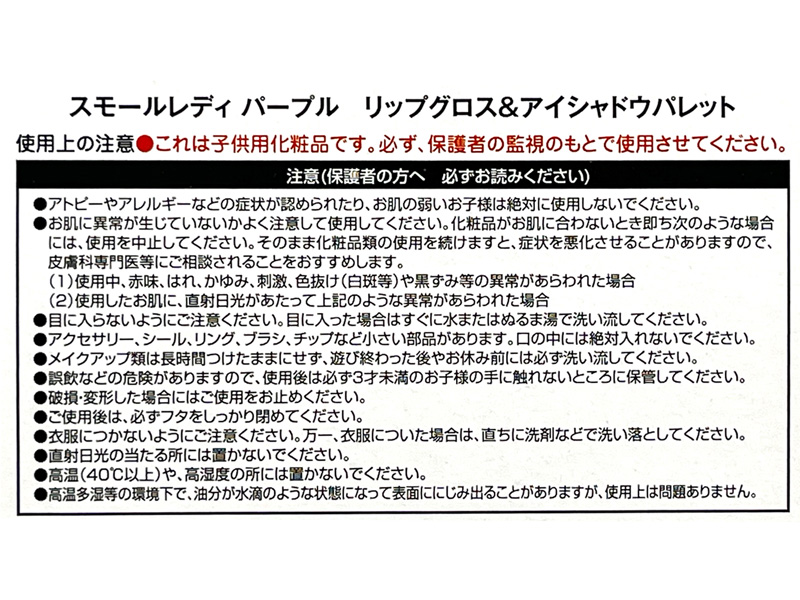 スモールレディ パープル　リップグロス&アイシャドウパレット

使用上の注意●これは子供用化粧品です。必ず、保護者の監視のもとで使用させてください。

注意(保護者の方へ　必ずお読みください)

●アトピーやアレルギーなどの症状が認められたり、お肌の弱いお子様は絶対に使用しないでください。
●お肌に異常が生じていないかよく注意して使用してください。化粧品がお肌に合わないとき即ち次のような場合には、使用を中止してください。そのまま化粧品類の使用を続けますと、症状を悪化させることがありますので、皮膚科専門医等にご相談されることをおすすめします。
(1)使用中、赤味、はれ、かゆみ、刺激、色抜け(白斑等)や黒ずみ等の異常があらわれた場合
(2)使用したお肌に、直射日光があたって上記のような異常があらわれた場合
●目に入らないようにご注意ください。目に入った場合はすぐに水またはぬるま湯で洗い流してください。
●アクセサリー、シール、リング、ブラシ、チップなど小さい部品があります。口の中には絶対入れないでください。
●メイクアップ類は長時間つけたままにせず、遊び終わった後やお休み前には必ず洗い流してください。
●誤飲などの危険がありますので、使用後は必ず3才未満のお子様の手に触れないところに保管してください。
●破損･変形した場合にはご使用をお止めください。
●ご使用後は、必ずフタをしっかり閉めてください。
●衣服につかないようにご注意ください。万一、衣服についた場合は、直ちに洗剤などで洗い落としてください。
●直射日光の当たる所には置かないでください。
●高温(40℃以上)や、高湿度の所には置かないでください。
●高温多湿等の環境下で、油分が水滴のような状態になって表面ににじみ出ることがありますが、使用上は問題ありません。